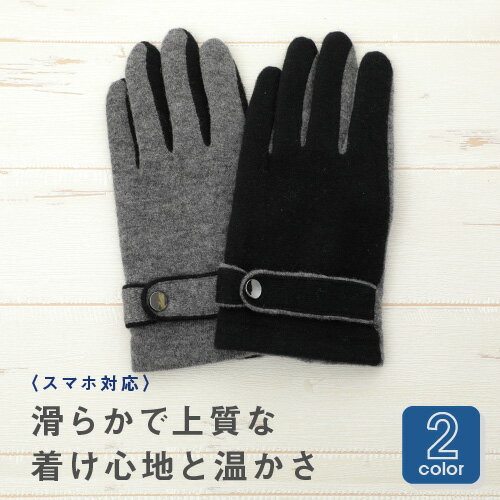 〈スマホ対応〉
滑らかで上質な
着け心地と温かさ

2
color